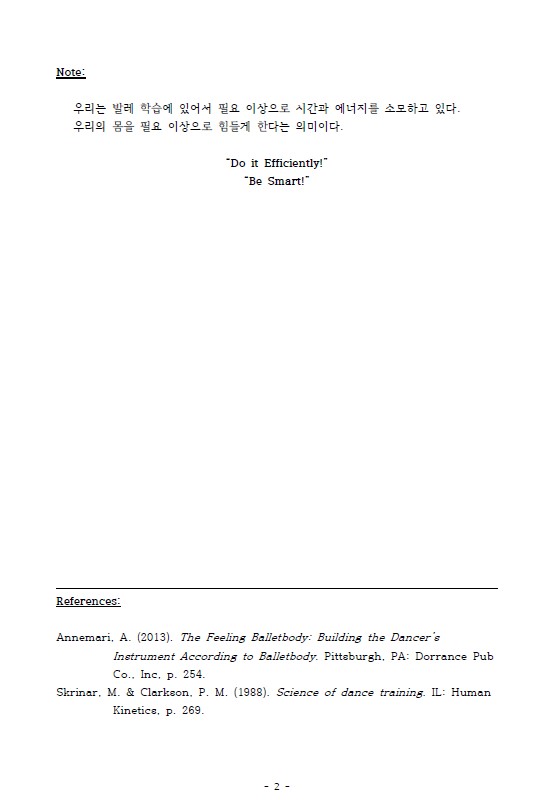 Note:

우리는 발레 학습에 있어서 필요 이상으로 시간과 에너지를 소모하고 있다. 우리의 몸을 필요 이상으로 힘들게 한다는 의미이다.

"Do it Efficiently!"
"Be Smart!"

References:

Annemari, A. (2013). The Feeling Balletbody: Building the Dancer's Instrument According to Balletbody. Pittsburgh, PA: Dorrance Pub Co., Inc, p. 254.
Skrinar, M. & Clarkson, P. M. (1988). Science of dance training. IL: Human Kinetics, p. 269.

- 2 -